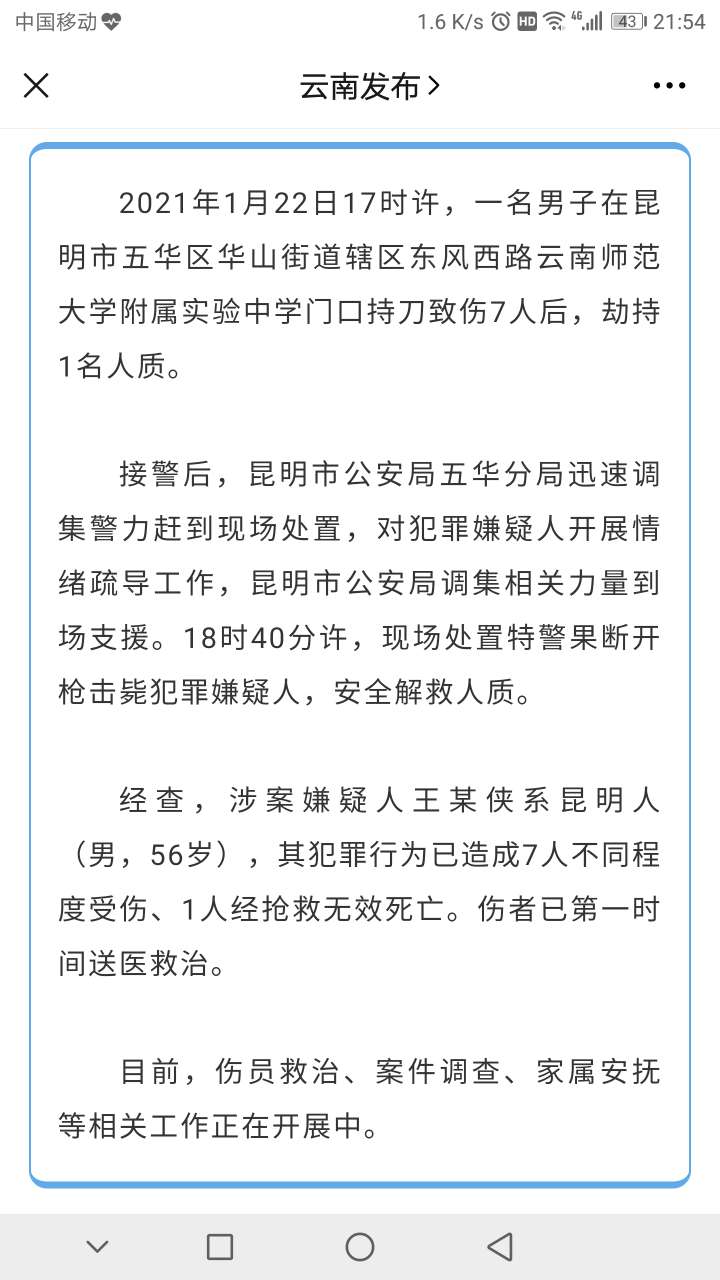 中国移动 1.6 K/s HD 4G 43 21:54

云南发布 >

2021年1月22日17时许，一名男子在昆明市五华区华山街道辖区东风西路云南师范大学附属实验中学门口持刀致伤7人后，劫持1名人质。

接警后，昆明市公安局五华分局迅速调集警力赶到现场处置，对犯罪嫌疑人开展情绪疏导工作，昆明市公安局调集相关力量到场支援。18时40分许，现场处置特警果断开枪击毙犯罪嫌疑人，安全解救人质。

经查，涉案嫌疑人王某侠系昆明人（男，56岁），其犯罪行为已造成7人不同程度受伤、1人经抢救无效死亡。伤者已第一时间送医救治。

目前，伤员救治、案件调查、家属安抚等相关工作正在开展中。